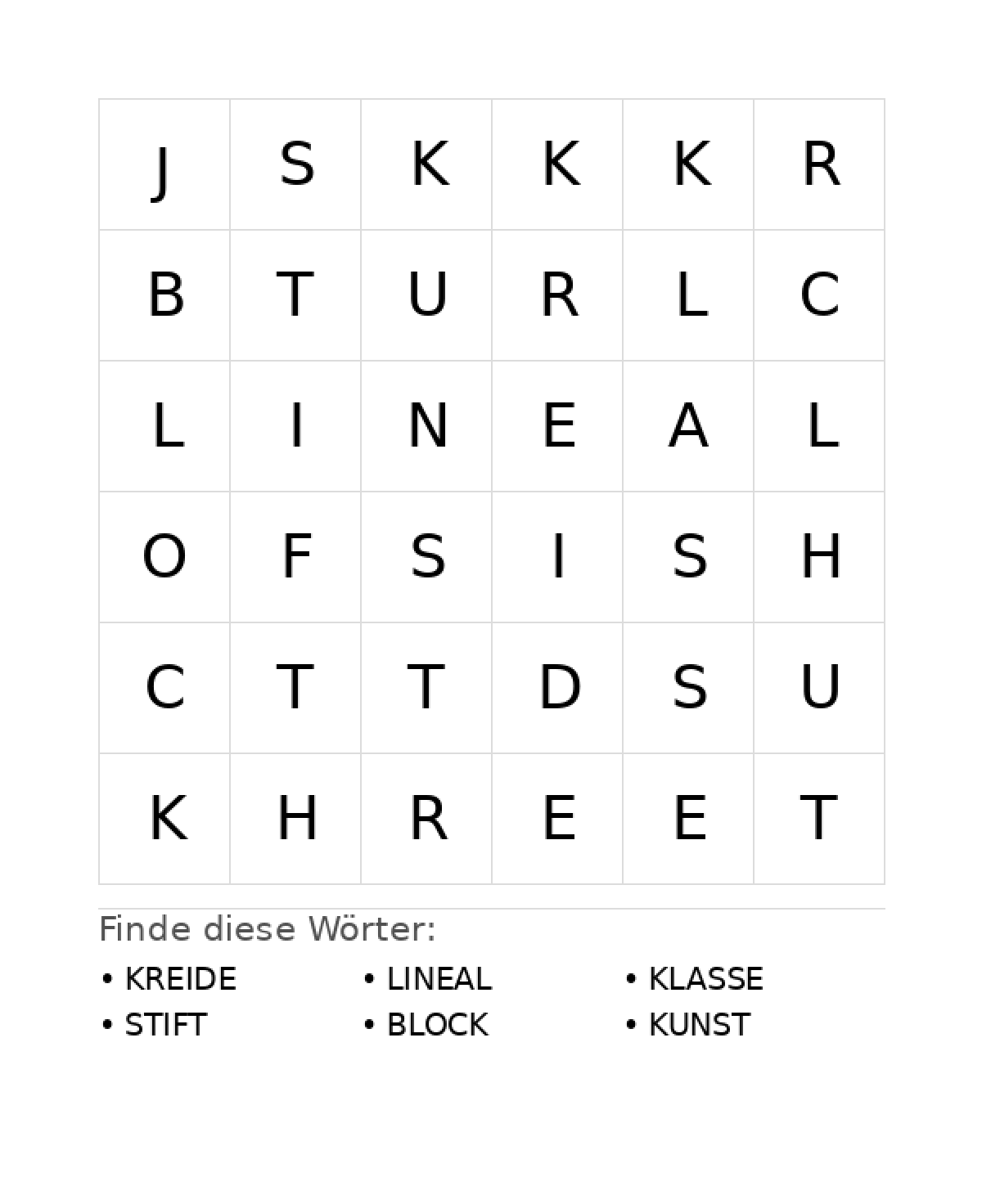 | J | S | K | K | K | R |
|---|---|---|---|---|---|
| B | T | U | R | L | C |
| L | I | N | E | A | L |
| O | F | S | I | S | H |
| C | T | T | D | S | U |
| K | H | R | E | E | T |

Finde diese Wörter:

• KREIDE
• STIFT
• LINEAL
• BLOCK
• KLASSE
• KUNST